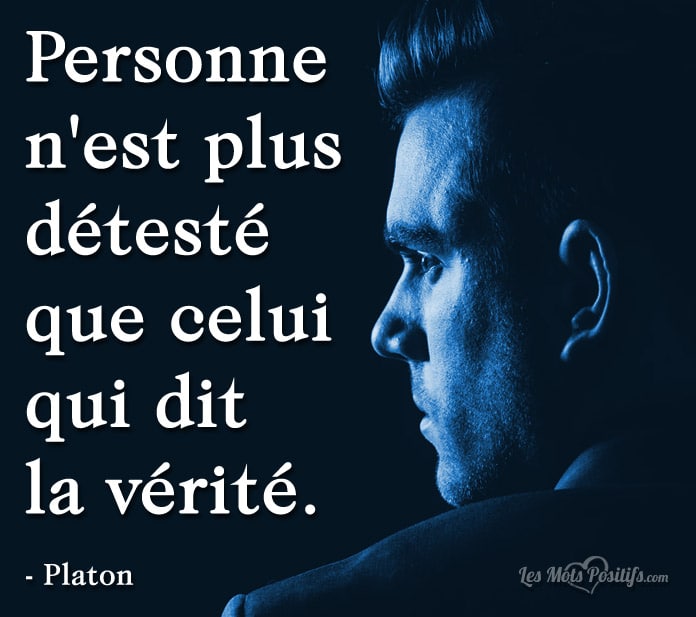 Personne n'est plus détesté que celui qui dit la vérité.

- Platon

Les Mots Positifs.com